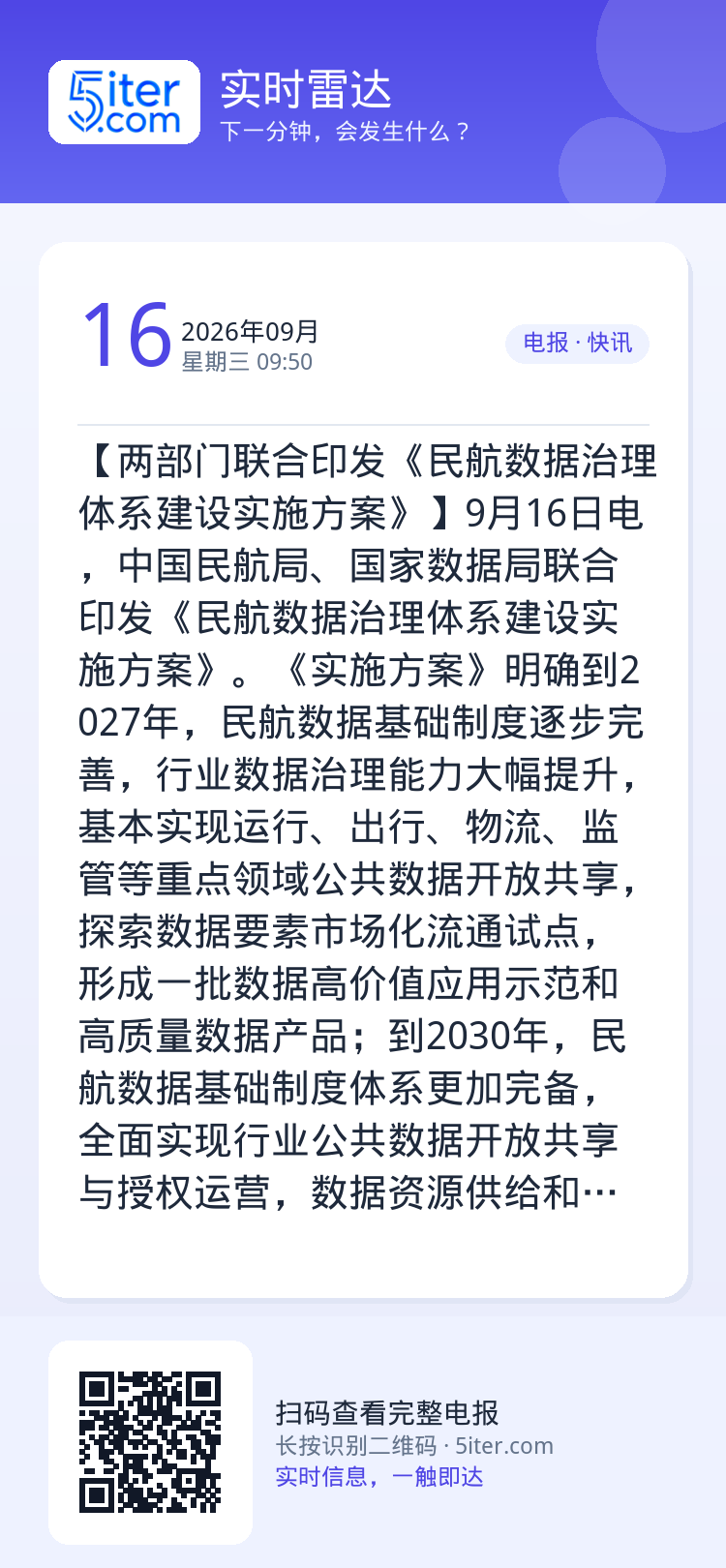 5iter.com

实时雷达
下一分钟，会发生什么？

16
2026年09月
星期三 09:50

电报 · 快讯

【两部门联合印发《民航数据治理体系建设实施方案》】9月16日电，中国民航局、国家数据局联合印发《民航数据治理体系建设实施方案》。《实施方案》明确到2027年，民航数据基础制度逐步完善，行业数据治理能力大幅提升，基本实现运行、出行、物流、监管等重点领域公共数据开放共享，探索数据要素市场化流通试点，形成一批数据高价值应用示范和高质量数据产品；到2030年，民航数据基础制度体系更加完备，全面实现行业公共数据开放共享与授权运营，数据资源供给和…

扫码查看完整电报
长按识别二维码 · 5iter.com
实时信息，一触即达